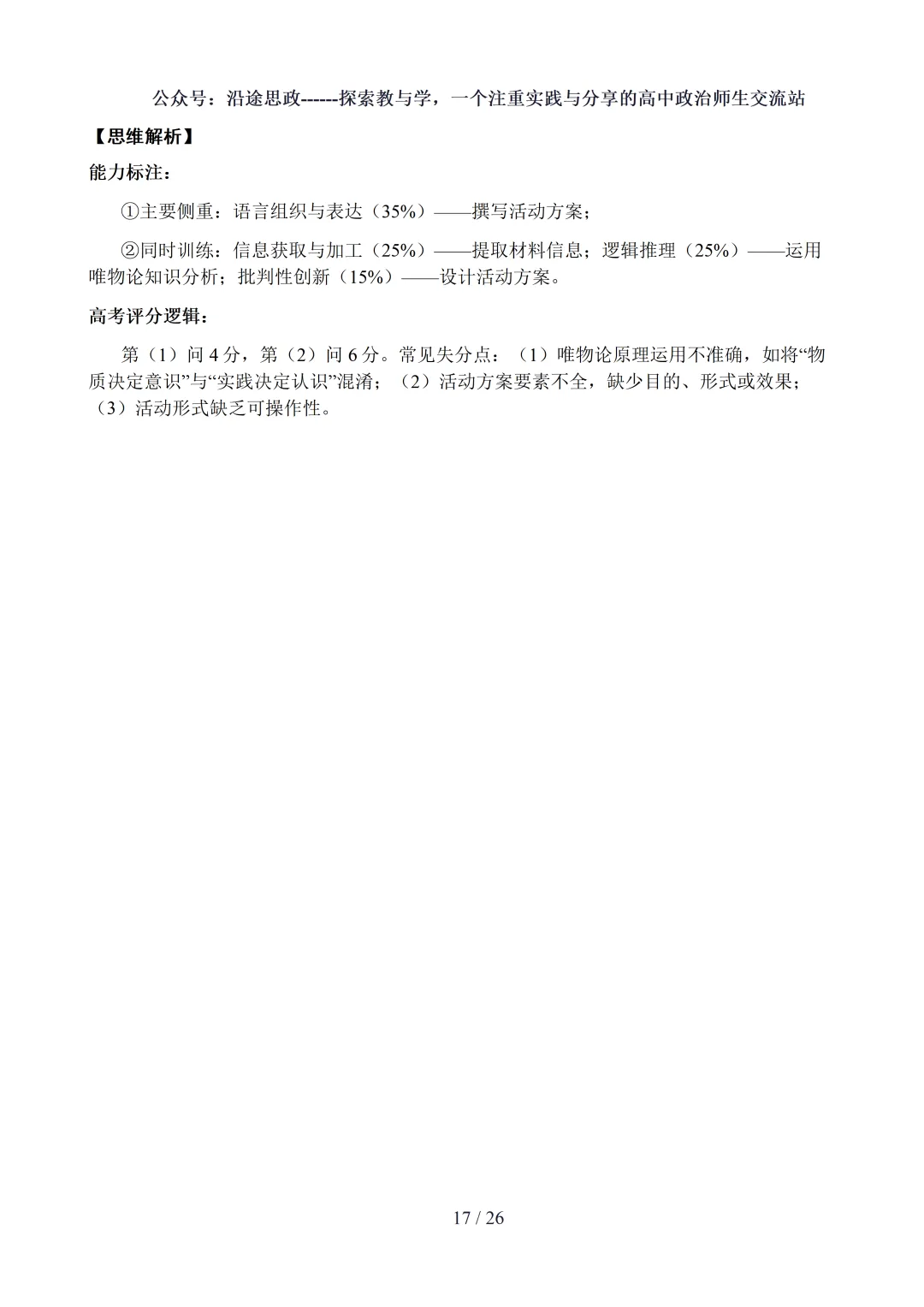 公众号：沿途思政------探索教与学，一个注重实践与分享的高中政治师生交流站

【思维解析】

能力标注：

①主要侧重：语言组织与表达（35%）——撰写活动方案；

②同时训练：信息获取与加工（25%）——提取材料信息；逻辑推理（25%）——运用唯物论知识分析；批判性创新（15%）——设计活动方案。

高考评分逻辑：

第（1）问4分，第（2）问6分。常见失分点：（1）唯物论原理运用不准确，如将“物质决定意识”与“实践决定认识”混淆；（2）活动方案要素不全，缺少目的、形式或效果；（3）活动形式缺乏可操作性。

17 / 26